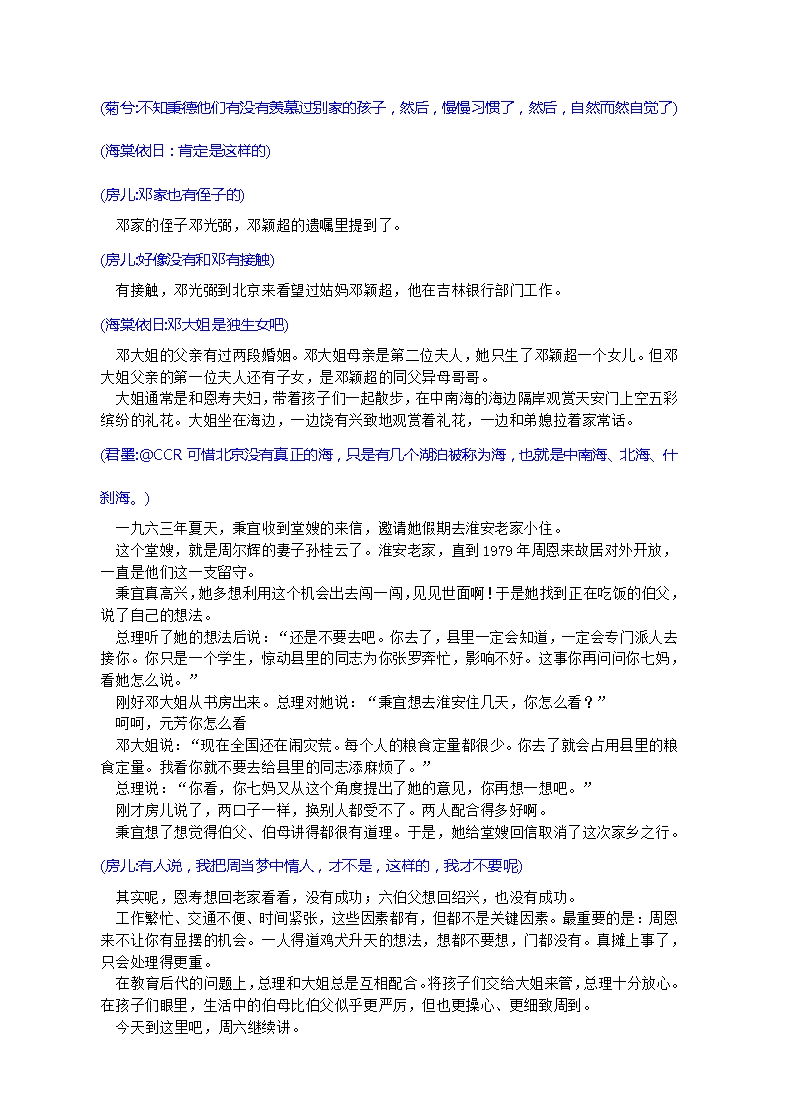 (菊兮:不知秉德他们有没有羡慕过别家的孩子，然后，慢慢习惯了，然后，自然而然自觉了)

(海棠依日：肯定是这样的)

(房儿:邓家也有侄子的)

邓家的侄子邓光弼，邓颖超的遗嘱里提到了。

(房儿:好像没有和邓有接触)

有接触，邓光弼到北京来看望过姑妈邓颖超，他在吉林银行部门工作。

(海棠依日:邓大姐是独生女吧)

邓大姐的父亲有过两段婚姻。邓大姐母亲是第二位夫人，她只生了邓颖超一个女儿。但邓大姐父亲的第一位夫人还有子女，是邓颖超的同父异母哥哥。

大姐通常是和恩寿夫妇，带着孩子们一起散步，在中南海的海边隔岸观赏天安门上空五彩缤纷的礼花。大姐坐在海边，一边饶有兴致地观赏着礼花，一边和弟媳拉着家常话。

(君墨:@CCR 可惜北京没有真正的海，只是有几个湖泊被称为海，也就是中南海、北海、什刹海。)

一九六三年夏天，秉宜收到堂嫂的来信，邀请她假期去淮安老家小住。

这个堂嫂，就是周尔辉的妻子孙桂云了。淮安老家，直到 1979 年周恩来故居对外开放，一直是他们这一支留守。

秉宜真高兴，她多想利用这个机会出去闯一闯，见见世面啊！于是她找到正在吃饭的伯父，说了自己的想法。

总理听了她的想法后说：“还是不要去吧。你去了，县里一定会知道，一定会专门派人去接你。你只是一个学生，惊动县里的同志为你张罗奔忙，影响不好。这事你再问问你七妈，看她怎么说。”

刚好邓大姐从书房出来。总理对她说：“秉宜想去淮安住几天，你怎么看？”

呵呵，元芳你怎么看

邓大姐说：“现在全国还在闹灾荒。每个人的粮食定量都很少。你去了就会占用县里的粮食定量。我看你就不要去给县里的同志添麻烦了。”

总理说：“你看，你七妈又从这个角度提出了她的意见，你再想一想吧。”

刚才房儿说了，两口子一样，换别人都受不了。两人配合得多好啊。

秉宜想了想觉得伯父、伯母讲得都很有道理。于是，她给堂嫂回信取消了这次家乡之行。

(房儿:有人说，我把周当梦中情人，才不是，这样的，我才不要呢)

其实呢，恩寿想回老家看看，没有成功；六伯父想回绍兴，也没有成功。

工作繁忙、交通不便、时间紧张，这些因素都有，但都不是关键因素。最重要的是：周恩来不让你有显摆的机会。一人得道鸡犬升天的想法，想都不要想，门都没有。真摊上事了，只会处理得更重。

在教育后代的问题上，总理和大姐总是互相配合。将孩子们交给大姐来管，总理十分放心。在孩子们眼里，生活中的伯母比伯父似乎更严厉，但也更操心、更细致周到。

今天到这里吧，周六继续讲。